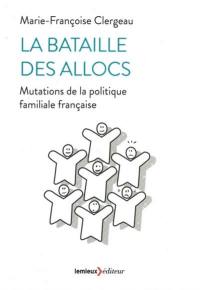 Marie-Françoise Clergeau

LA BATAILLE DES ALLOCS

Mutations de la politique familiale française

lemieux éditeur